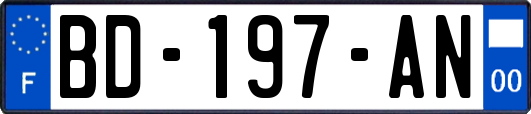 F
BD-197-AN
00